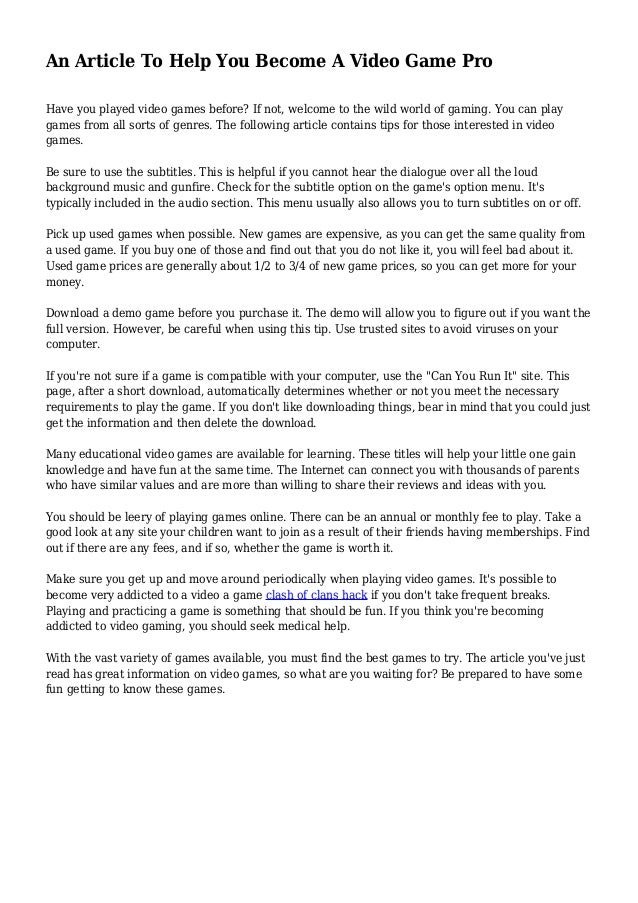 An Article To Help You Become A Video Game Pro

Have you played video games before? If not, welcome to the wild world of gaming. You can play games from all sorts of genres. The following article contains tips for those interested in video games.

Be sure to use the subtitles. This is helpful if you cannot hear the dialogue over all the loud background music and gunfire. Check for the subtitle option on the game's option menu. It's typically included in the audio section. This menu usually also allows you to turn subtitles on or off.

Pick up used games when possible. New games are expensive, as you can get the same quality from a used game. If you buy one of those and find out that you do not like it, you will feel bad about it. Used game prices are generally about 1/2 to 3/4 of new game prices, so you can get more for your money.

Download a demo game before you purchase it. The demo will allow you to figure out if you want the full version. However, be careful when using this tip. Use trusted sites to avoid viruses on your computer.

If you're not sure if a game is compatible with your computer, use the "Can You Run It" site. This page, after a short download, automatically determines whether or not you meet the necessary requirements to play the game. If you don't like downloading things, bear in mind that you could just get the information and then delete the download.

Many educational video games are available for learning. These titles will help your little one gain knowledge and have fun at the same time. The Internet can connect you with thousands of parents who have similar values and are more than willing to share their reviews and ideas with you.

You should be leery of playing games online. There can be an annual or monthly fee to play. Take a good look at any site your children want to join as a result of their friends having memberships. Find out if there are any fees, and if so, whether the game is worth it.

Make sure you get up and move around periodically when playing video games. It's possible to become very addicted to a video a game clash of clans hack if you don't take frequent breaks. Playing and practicing a game is something that should be fun. If you think you're becoming addicted to video gaming, you should seek medical help.

With the vast variety of games available, you must find the best games to try. The article you've just read has great information on video games, so what are you waiting for? Be prepared to have some fun getting to know these games.